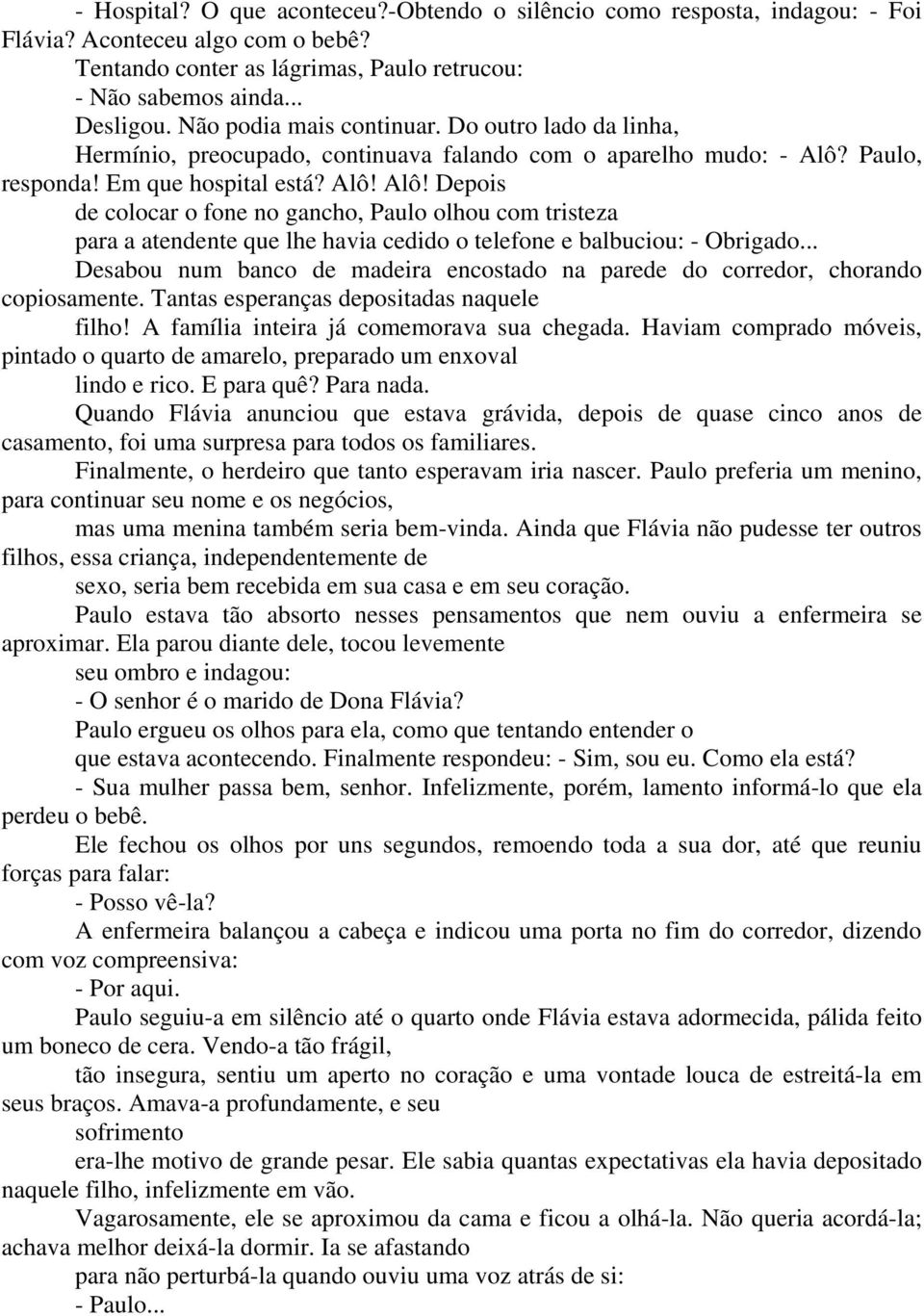 - Hospital? O que aconteceu?-Obtendo o silêncio como resposta, indagou: - Foi Flávia? Aconteceu algo com o bebê?
Tentando conter as lágrimas, Paulo retrucou:
- Não sabemos ainda...
Desligou. Não podia mais continuar. Do outro lado da linha, Hermínio, preocupado, continuava falando com o aparelho mudo: - Alô? Paulo, responda! Em que hospital está? Alô! Alô! Depois de colocar o fone no gancho, Paulo olhou com tristeza para a atendente que lhe havia cedido o telefone e balbuciou: - Obrigado...
Desabou num banco de madeira encostado na parede do corredor, chorando copiosamente. Tantas esperanças depositadas naquele filho! A família inteira já comemorava sua chegada. Haviam comprado móveis, pintado o quarto de amarelo, preparado um enxoval lindo e rico. E para quê? Para nada.
Quando Flávia anunciou que estava grávida, depois de quase cinco anos de casamento, foi uma surpresa para todos os familiares.
Finalmente, o herdeiro que tanto esperavam iria nascer. Paulo preferia um menino, para continuar seu nome e os negócios, mas uma menina também seria bem-vinda. Ainda que Flávia não pudesse ter outros filhos, essa criança, independentemente de sexo, seria bem recebida em sua casa e em seu coração.
Paulo estava tão absorto nesses pensamentos que nem ouviu a enfermeira se aproximar. Ela parou diante dele, tocou levemente seu ombro e indagou:
- O senhor é o marido de Dona Flávia?
Paulo ergueu os olhos para ela, como que tentando entender o que estava acontecendo. Finalmente respondeu: - Sim, sou eu. Como ela está?
- Sua mulher passa bem, senhor. Infelizmente, porém, lamento informá-lo que ela perdeu o bebê.
Ele fechou os olhos por uns segundos, remoendo toda a sua dor, até que reuniu forças para falar:
- Posso vê-la?
A enfermeira balançou a cabeça e indicou uma porta no fim do corredor, dizendo com voz compreensiva:
- Por aqui.
Paulo seguiu-a em silêncio até o quarto onde Flávia estava adormecida, pálida feito um boneco de cera. Vendo-a tão frágil, tão insegura, sentiu um aperto no coração e uma vontade louca de estreitá-la em seus braços. Amava-a profundamente, e seu sofrimento era-lhe motivo de grande pesar. Ele sabia quantas expectativas ela havia depositado naquele filho, infelizmente em vão.
Vagarosamente, ele se aproximou da cama e ficou a olhá-la. Não queria acordá-la; achava melhor deixá-la dormir. Ia se afastando para não perturbá-la quando ouviu uma voz atrás de si:
- Paulo...